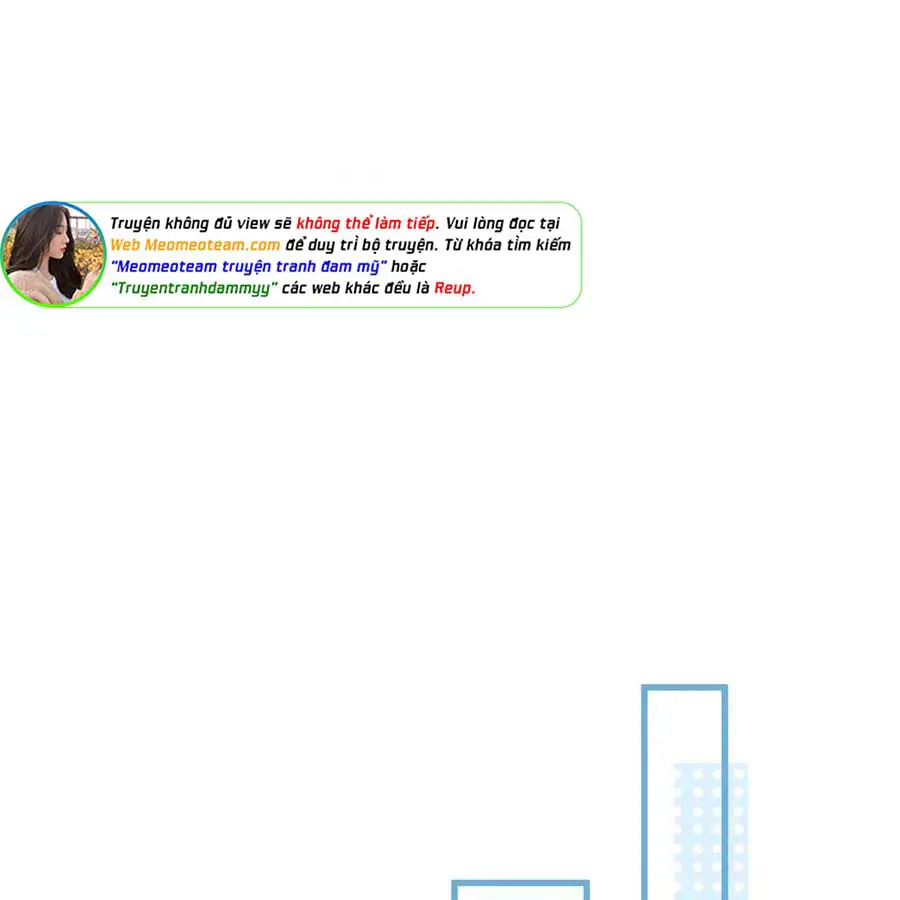 Truyện không đủ view sẽ không thể làm tiếp. Vui lòng đọc tại Web Meomeoteam.com để duy trì bộ truyện. Từ khóa tìm kiếm "Meomeoteam truyện tranh đam mỹ" hoặc "Truyentranhdammyy" các web khác đều là Reup.